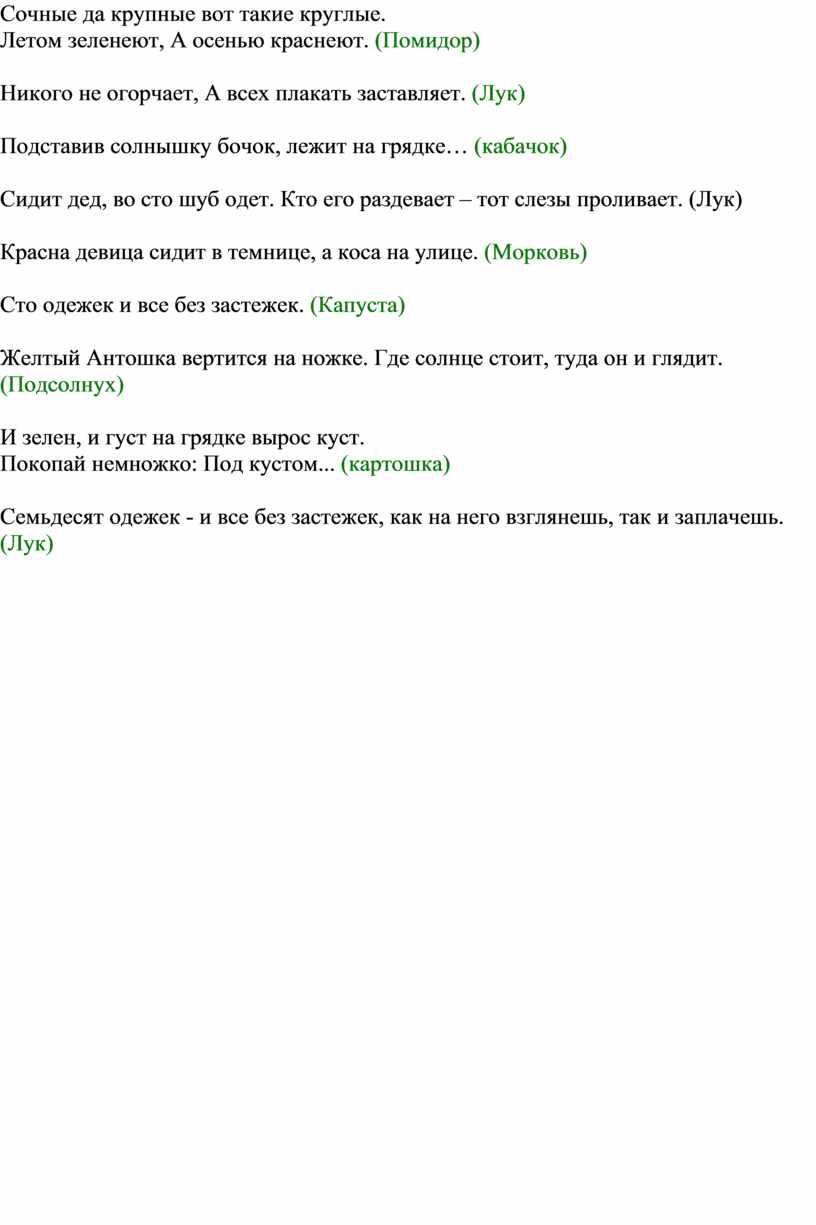 Сочные да крупные вот такие круглые.
Летом зеленеют, А осенью краснеют. (Помидор)

Никого не огорчает, А всех плакать заставляет. (Лук)

Подставив солнышку бочок, лежит на грядке… (кабачок)

Сидит дед, во сто шуб одет. Кто его раздевает – тот слезы проливает. (Лук)

Красна девица сидит в темнице, а коса на улице. (Морковь)

Сто одежек и все без застежек. (Капуста)

Желтый Антошка вертится на ножке. Где солнце стоит, туда он и глядит. (Подсолнух)

И зелен, и густ на грядке вырос куст.
Покопай немножко: Под кустом... (картошка)

Семьдесят одежек - и все без застежек, как на него взглянешь, так и заплачешь. (Лук)